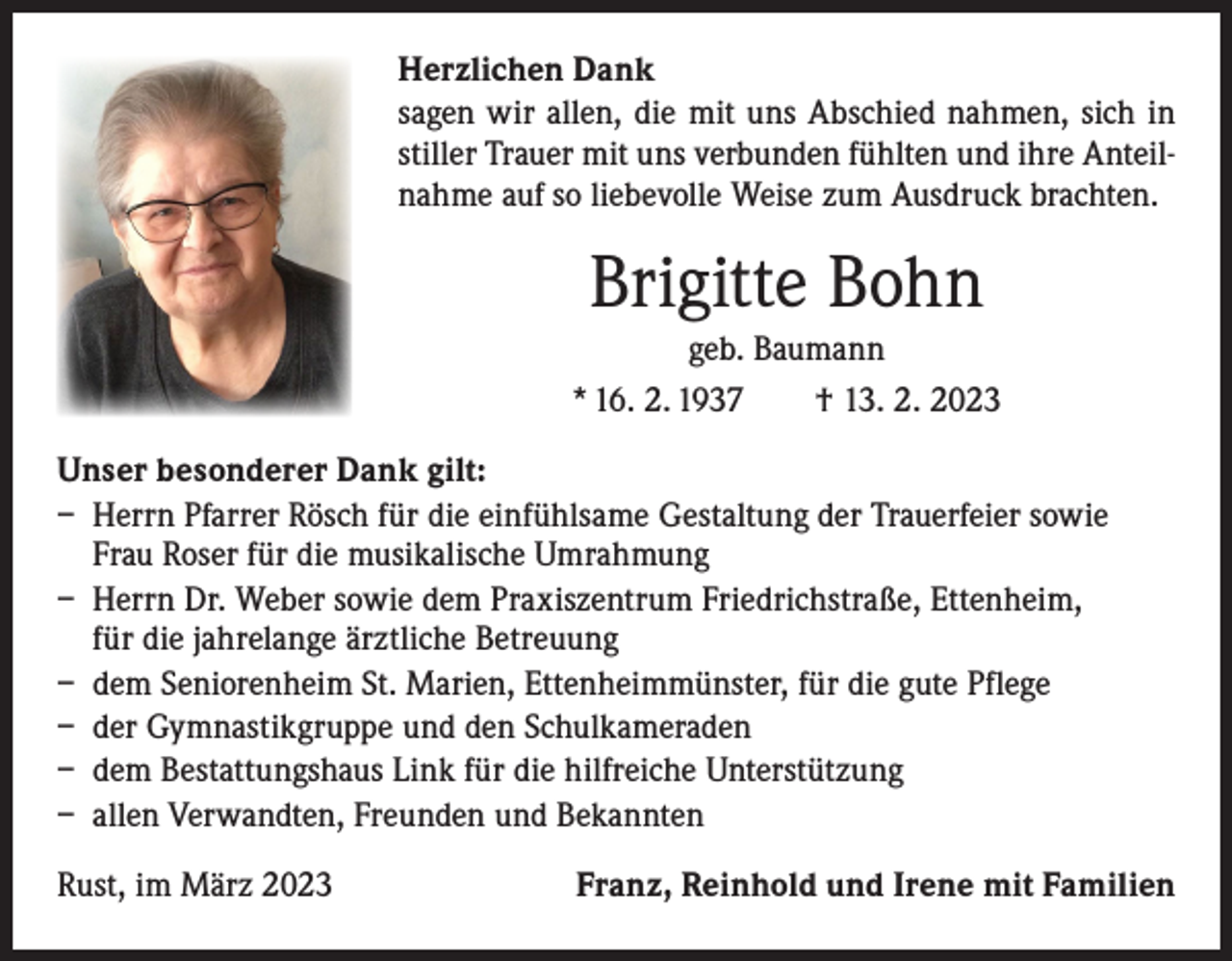 Herzlichen Dank
sagen wir allen, die mit uns Abschied nahmen, sich in stiller Trauer mit uns verbunden fühlten und ihre Anteilnahme auf so liebevolle Weise zum Ausdruck brachten.

Brigitte Bohn

geb. Baumann

* 16. 2. 1937 † 13. 2. 2023

Unser besonderer Dank gilt:
- Herrn Pfarrer Rösch für die einfühlsame Gestaltung der Trauerfeier sowie Frau Roser für die musikalische Umrahmung
- Herrn Dr. Weber sowie dem Praxiszentrum Friedrichstraße, Ettenheim, für die jahrelange ärztliche Betreuung
- dem Seniorenheim St. Marien, Ettenheimmünster, für die gute Pflege
- der Gymnastikgruppe und den Schulkameraden
- dem Bestattungshaus Link für die hilfreiche Unterstützung
- allen Verwandten, Freunden und Bekannten

Rust, im März 2023 Franz, Reinhold und Irene mit Familien